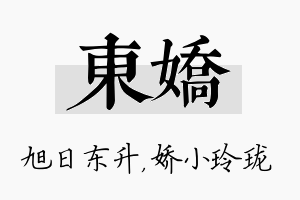 東嬌

旭日东升,娇小玲珑